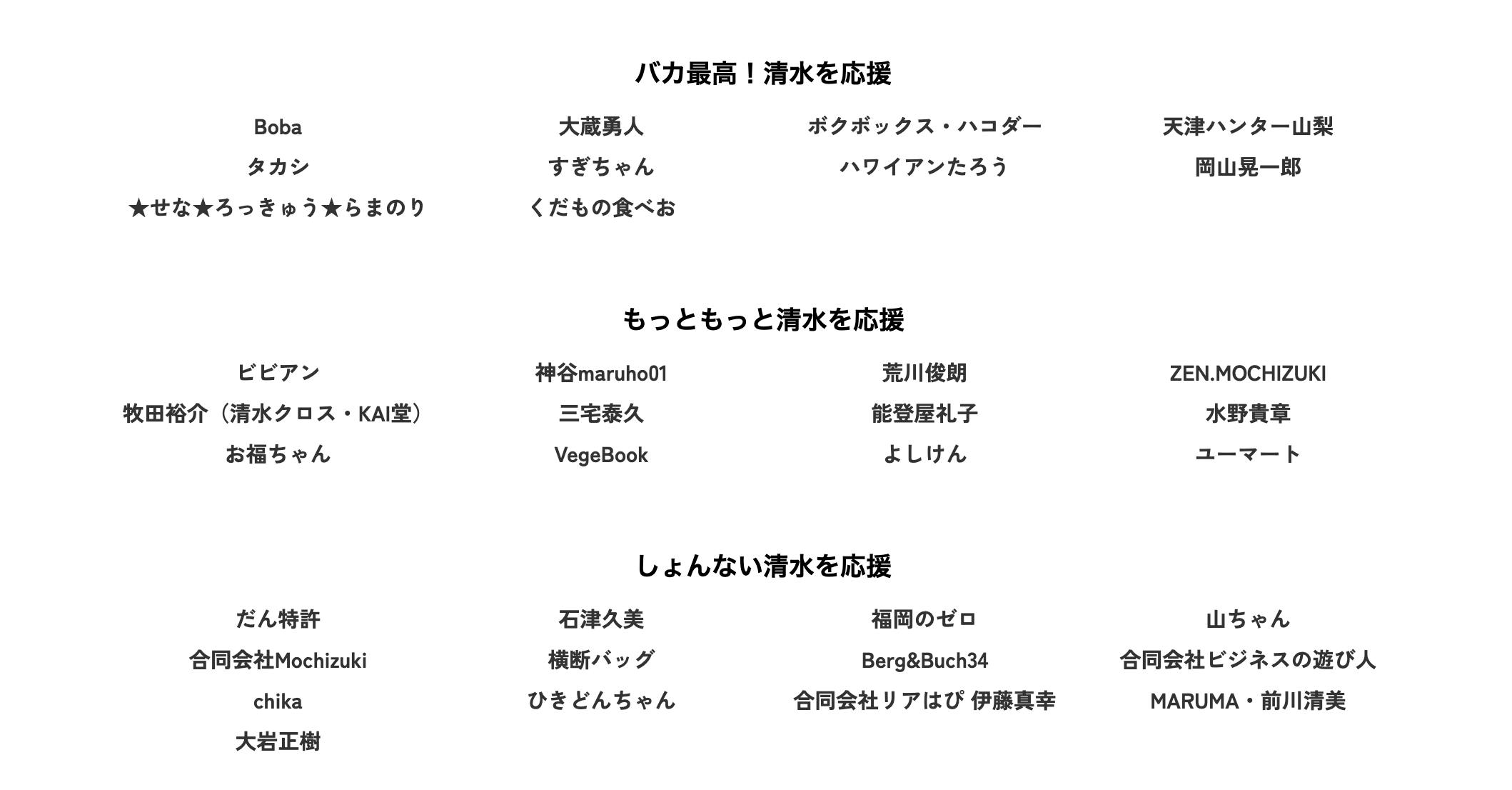 バカ最高！清水を応援

Boba
タカシ
★せな★ろっきゅう★らまのり

大蔵勇人
すぎちゃん
くだもの食べお

ボクボックス・ハコダー
ハワイアンたろう

天津ハンター山梨
岡山晃一郎

もっともっと清水を応援

ビビアン
牧田裕介（清水クロス・KAI堂）
お福ちゃん

神谷maruho01
三宅泰久
VegeBook

荒川俊朗
能登屋礼子
よしけん

ZEN.MOCHIZUKI
水野貴章
ユーマート

しょんない清水を応援

だん特許
合同会社Mochizuki
chika
大岩正樹

石津久美
横断バッグ
ひきどんちゃん

福岡のゼロ
Berg&Buch34
合同会社リアはぴ 伊藤真幸

山ちゃん
合同会社ビジネスの遊び人
MARUMA・前川清美